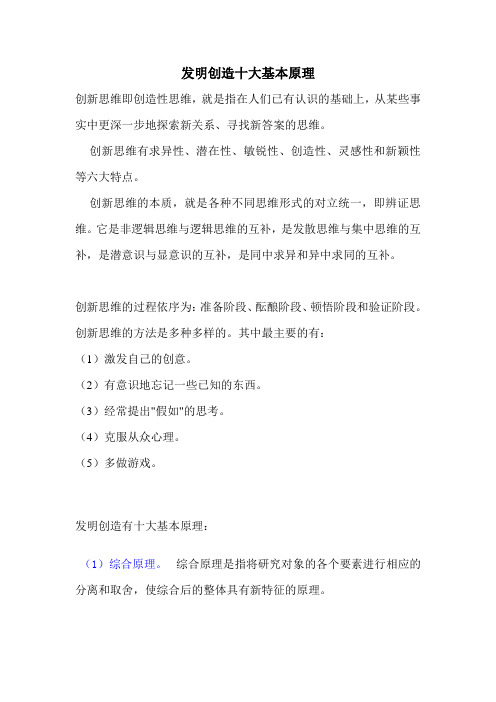 发明创造十大基本原理

创新思维即创造性思维，就是指在人们已有认识的基础上，从某些事实中更深一步地探索新关系、寻找新答案的思维。

创新思维有求异性、潜在性、敏锐性、创造性、灵感性和新颖性等六大特点。

创新思维的本质，就是各种不同思维形式的对立统一，即辨证思维。它是非逻辑思维与逻辑思维的互补，是发散思维与集中思维的互补，是潜意识与显意识的互补，是同中求异和异中求同的互补。

创新思维的过程依序为：准备阶段、酝酿阶段、顿悟阶段和验证阶段。

创新思维的方法是多种多样的。其中最主要的有：

（1）激发自己的创意。

（2）有意识地忘记一些已知的东西。

（3）经常提出"假如"的思考。

（4）克服从众心理。

（5）多做游戏。

发明创造有十大基本原理：

（1）综合原理。 综合原理是指将研究对象的各个要素进行相应的分离和取舍，使综合后的整体具有新特征的原理。